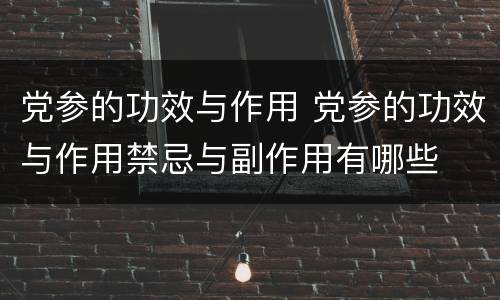 党参的功效与作用 党参的功效与作用禁忌与副作用有哪些